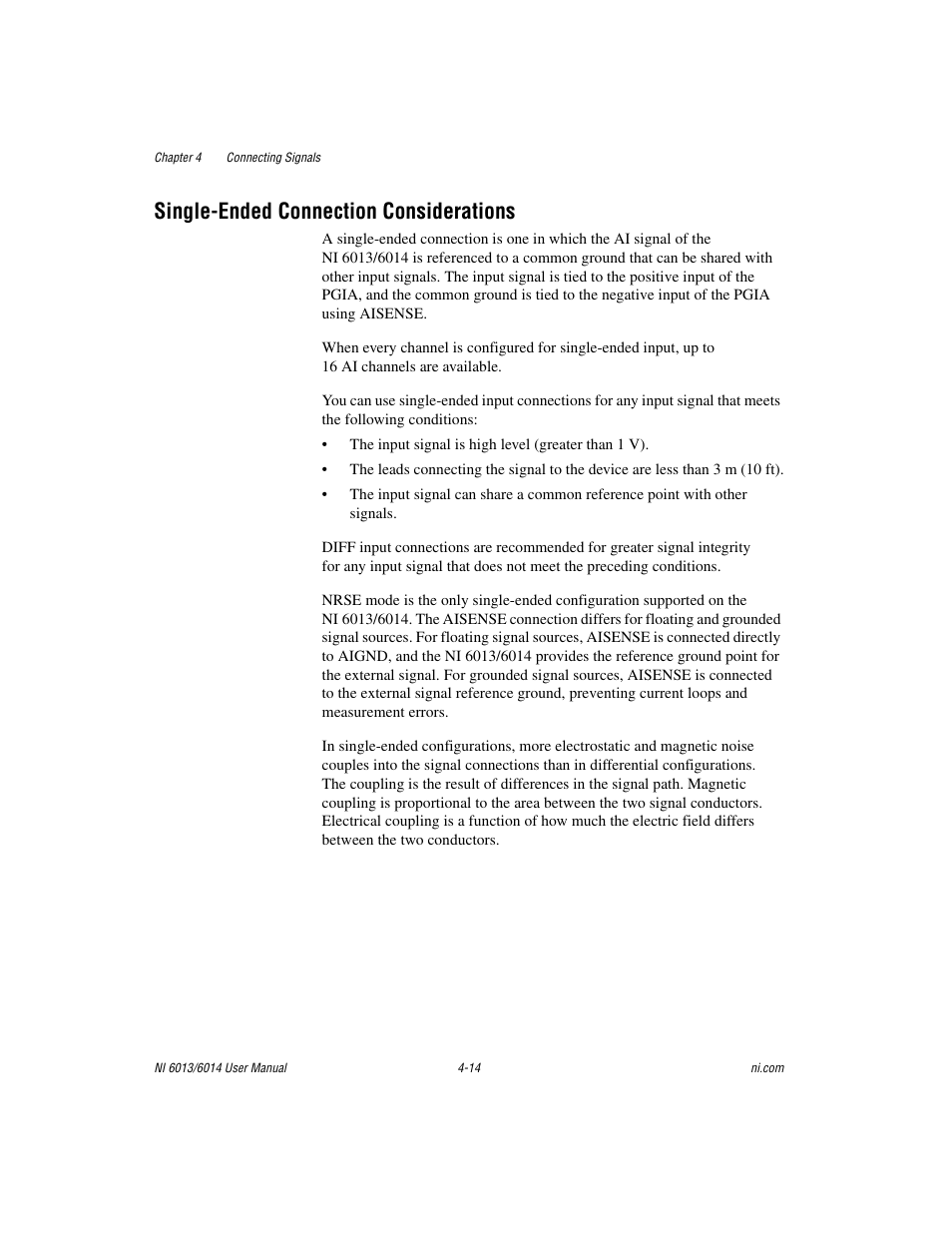 Chapter 4 Connecting Signals

Single-Ended Connection Considerations

A single-ended connection is one in which the AI signal of the NI 6013/6014 is referenced to a common ground that can be shared with other input signals. The input signal is tied to the positive input of the PGIA, and the common ground is tied to the negative input of the PGIA using AISENSE.

When every channel is configured for single-ended input, up to 16 AI channels are available.

You can use single-ended input connections for any input signal that meets the following conditions:

• The input signal is high level (greater than 1 V).

• The leads connecting the signal to the device are less than 3 m (10 ft).

• The input signal can share a common reference point with other signals.

DIFF input connections are recommended for greater signal integrity for any input signal that does not meet the preceding conditions.

NRSE mode is the only single-ended configuration supported on the NI 6013/6014. The AISENSE connection differs for floating and grounded signal sources. For floating signal sources, AISENSE is connected directly to AIGND, and the NI 6013/6014 provides the reference ground point for the external signal. For grounded signal sources, AISENSE is connected to the external signal reference ground, preventing current loops and measurement errors.

In single-ended configurations, more electrostatic and magnetic noise couples into the signal connections than in differential configurations. The coupling is the result of differences in the signal path. Magnetic coupling is proportional to the area between the two signal conductors. Electrical coupling is a function of how much the electric field differs between the two conductors.

NI 6013/6014 User Manual 4-14 ni.com